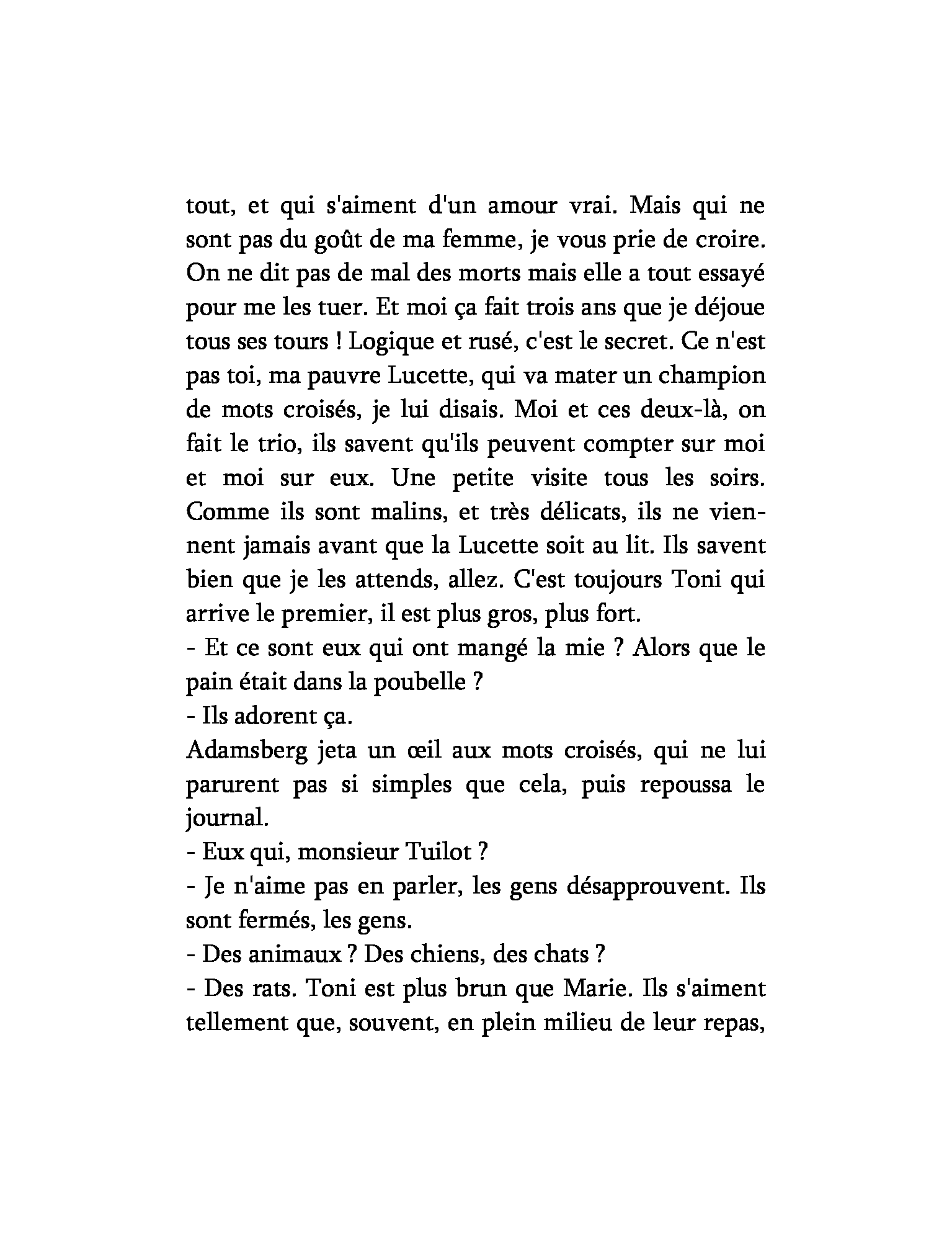 tout, et qui s'aiment d'un amour vrai. Mais qui ne sont pas du goût de ma femme, je vous prie de croire. On ne dit pas de mal des morts mais elle a tout essayé pour me les tuer. Et moi ça fait trois ans que je déjoue tous ses tours ! Logique et rusé, c'est le secret. Ce n'est pas toi, ma pauvre Lucette, qui va mater un champion de mots croisés, je lui disais. Moi et ces deux-là, on fait le trio, ils savent qu'ils peuvent compter sur moi et moi sur eux. Une petite visite tous les soirs. Comme ils sont malins, et très délicats, ils ne viennent jamais avant que la Lucette soit au lit. Ils savent bien que je les attends, allez. C'est toujours Toni qui arrive le premier, il est plus gros, plus fort.
- Et ce sont eux qui ont mangé la mie ? Alors que le pain était dans la poubelle ?
- Ils adorent ça.
Adamsberg jeta un œil aux mots croisés, qui ne lui parurent pas si simples que cela, puis repoussa le journal.
- Eux qui, monsieur Tuilot ?
- Je n'aime pas en parler, les gens désapprouvent. Ils sont fermés, les gens.
- Des animaux ? Des chiens, des chats ?
- Des rats. Toni est plus brun que Marie. Ils s'aiment tellement que, souvent, en plein milieu de leur repas,